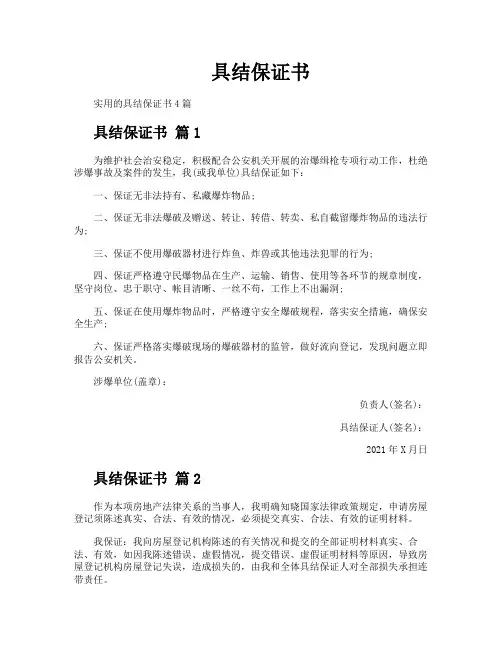 具结保证书

实用的具结保证书4篇

具结保证书 篇1

为维护社会治安稳定，积极配合公安机关开展的治爆缉枪专项行动工作，杜绝涉爆事故及案件的发生，我(或我单位)具结保证如下：

一、保证无非法持有、私藏爆炸物品；

二、保证无非法爆破及赠送、转让、转借、转卖、私自截留爆炸物品的违法行为；

三、保证不使用爆破器材进行炸鱼、炸兽或其他违法犯罪的行为；

四、保证严格遵守民爆物品在生产、运输、销售、使用等各环节的规章制度，坚守岗位、忠于职守、帐目清晰、一丝不苟，工作上不出漏洞；

五、保证在使用爆炸物品时，严格遵守安全爆破规程，落实安全措施，确保安全生产；

六、保证严格落实爆破现场的爆破器材的监管，做好流向登记，发现问题立即报告公安机关。

涉爆单位(盖章)：

负责人(签名)：

具结保证人(签名)：

2021年X月日

具结保证书 篇2

作为本项房地产法律关系的当事人，我明确知晓国家法律政策规定，申请房屋登记须陈述真实、合法、有效的情况，必须提交真实、合法、有效的证明材料。

我保证：我向房屋登记机构陈述的有关情况和提交的全部证明材料真实、合法、有效，如因我陈述错误、虚假情况，提交错误、虚假证明材料等原因，导致房屋登记机构房屋登记失误，造成损失的，由我和全体具结保证人对全部损失承担连带责任。